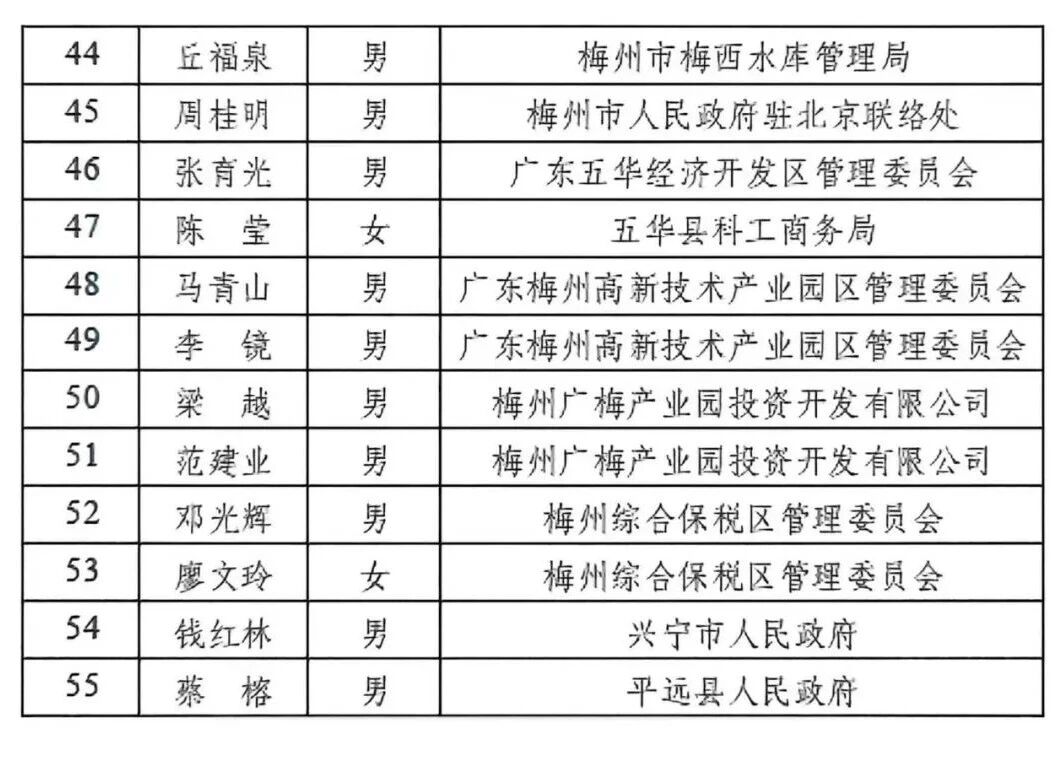 | 44 | 丘福泉 | 男 | 梅州市梅西水库管理局 |
|---|---|---|---|
| 45 | 周桂明 | 男 | 梅州市人民政府驻北京联络处 |
| 46 | 张育光 | 男 | 广东五华经济开发区管理委员会 |
| 47 | 陈　莹 | 女 | 五华县科工商务局 |
| 48 | 马青山 | 男 | 广东梅州高新技术产业园区管理委员会 |
| 49 | 李　镜 | 男 | 广东梅州高新技术产业园区管理委员会 |
| 50 | 梁　越 | 男 | 梅州广梅产业园投资开发有限公司 |
| 51 | 范建业 | 男 | 梅州广梅产业园投资开发有限公司 |
| 52 | 邓光辉 | 男 | 梅州综合保税区管理委员会 |
| 53 | 廖文玲 | 女 | 梅州综合保税区管理委员会 |
| 54 | 钱红林 | 男 | 兴宁市人民政府 |
| 55 | 蔡　榕 | 男 | 平远县人民政府 |